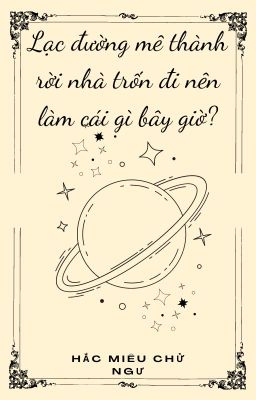 Lạc đường mê thành rời nhà trốn đi nên làm cái gì bây giờ?

HẮC MIÊU CHỬ NGƯ